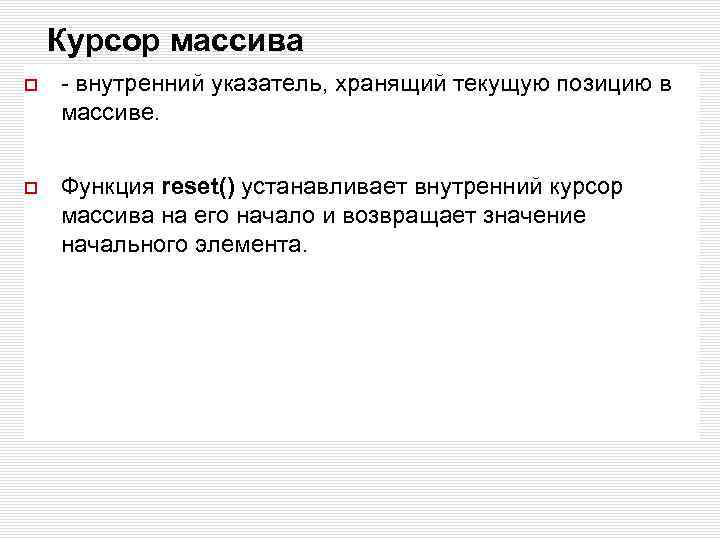 Курсор массива

- внутренний указатель, хранящий текущую позицию в массиве.

Функция reset() устанавливает внутренний курсор массива на его начало и возвращает значение начального элемента.